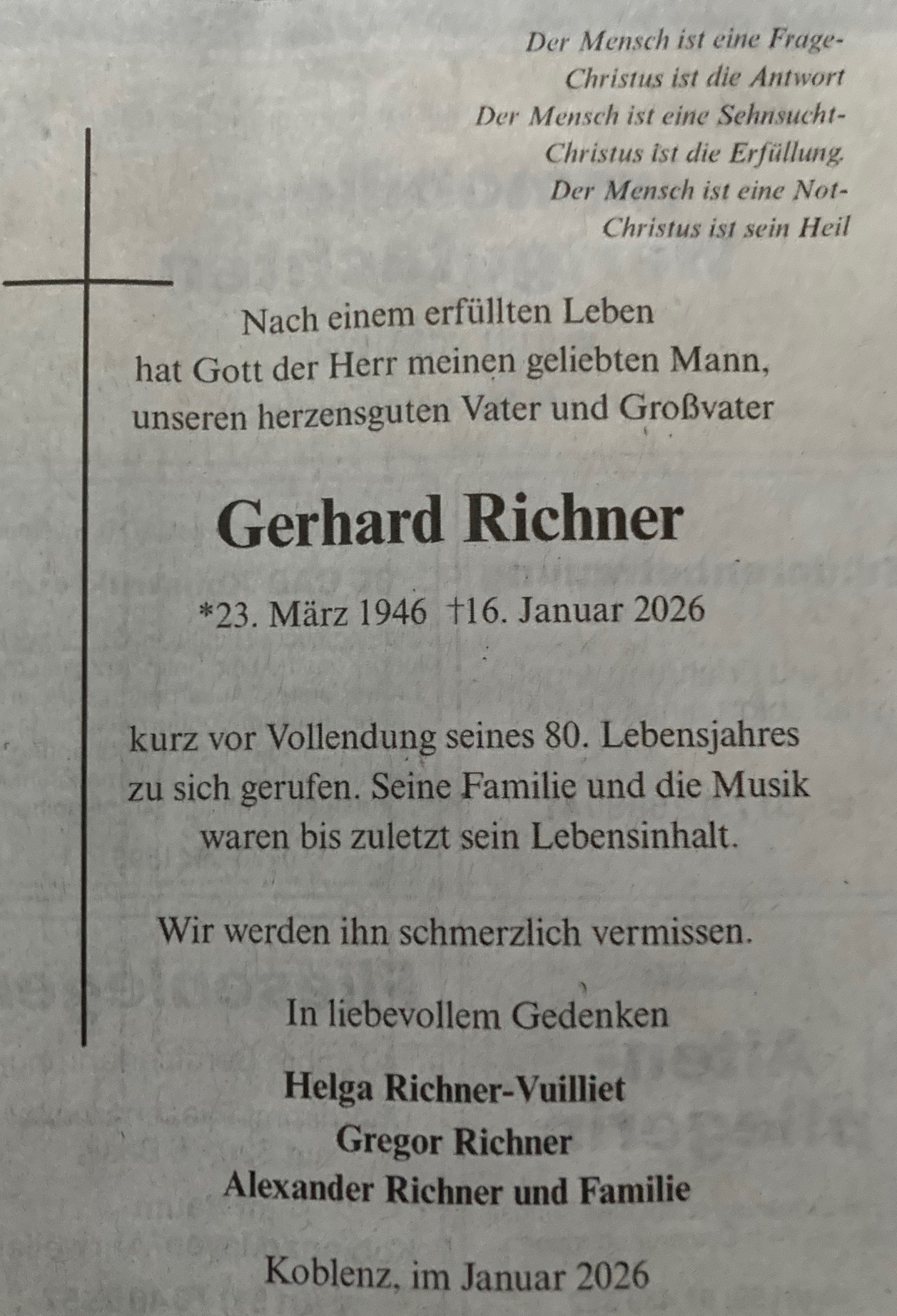 Der Mensch ist eine Frage-
Christus ist die Antwort
Der Mensch ist eine Sehnsucht-
Christus ist die Erfüllung.
Der Mensch ist eine Not-
Christus ist sein Heil

Nach einem erfüllten Leben
hat Gott der Herr meinen geliebten Mann,
unseren herzensguten Vater und Großvater

Gerhard Richner

*23. März 1946 †16. Januar 2026

kurz vor Vollendung seines 80. Lebensjahres
zu sich gerufen. Seine Familie und die Musik
waren bis zuletzt sein Lebensinhalt.

Wir werden ihn schmerzlich vermissen.

In liebevollem Gedenken

Helga Richner-Vuilliet
Gregor Richner
Alexander Richner und Familie

Koblenz, im Januar 2026